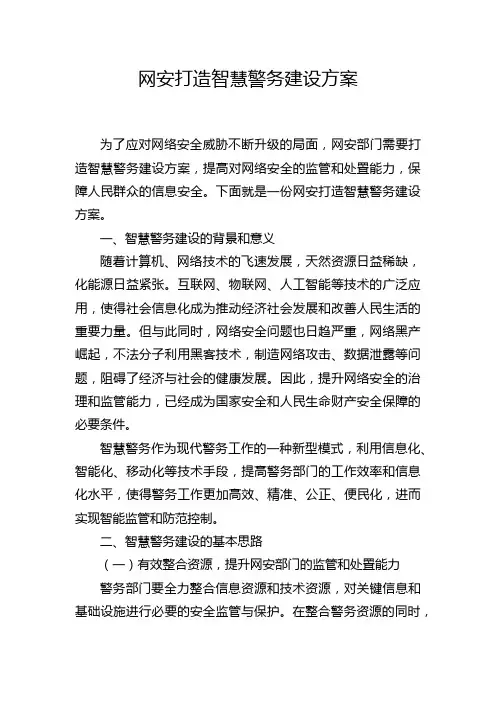 网安打造智慧警务建设方案

为了应对网络安全威胁不断升级的局面，网安部门需要打造智慧警务建设方案，提高对网络安全的监管和处置能力，保障人民群众的信息安全。下面就是一份网安打造智慧警务建设方案。

一、智慧警务建设的背景和意义

随着计算机、网络技术的飞速发展，天然资源日益稀缺，化能源日益紧张。互联网、物联网、人工智能等技术的广泛应用，使得社会信息化成为推动经济社会发展和改善人民生活的重要力量。但与此同时，网络安全问题也日趋严重，网络黑产崛起，不法分子利用黑客技术，制造网络攻击、数据泄露等问题，阻碍了经济与社会的健康发展。因此，提升网络安全的治理和监管能力，已经成为国家安全和人民生命财产安全保障的必要条件。

智慧警务作为现代警务工作的一种新型模式，利用信息化、智能化、移动化等技术手段，提高警务部门的工作效率和信息化水平，使得警务工作更加高效、精准、公正、便民化，进而实现智能监管和防范控制。

二、智慧警务建设的基本思路

（一）有效整合资源，提升网安部门的监管和处置能力

警务部门要全力整合信息资源和技术资源，对关键信息和基础设施进行必要的安全监管与保护。在整合警务资源的同时，